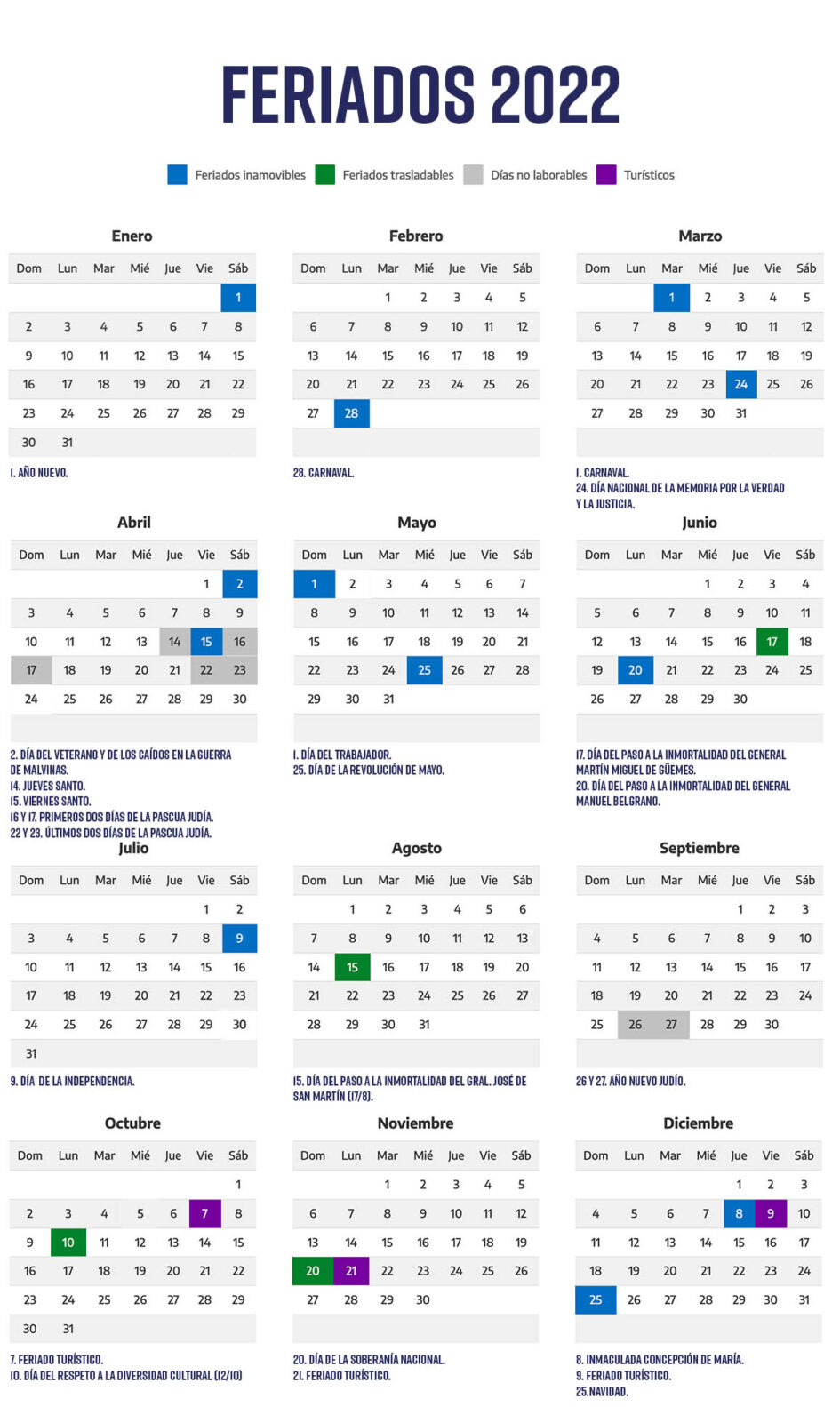 FERIADOS 2022

Feriados inamovibles Feriados trasladables Días no laborables Turísticos

Enero

| Dom | Lun | Mar | Mié | Jue | Vie | Sáb |
|---|---|---|---|---|---|---|
| | | | | | | 1 |
| 2 | 3 | 4 | 5 | 6 | 7 | 8 |
| 9 | 10 | 11 | 12 | 13 | 14 | 15 |
| 16 | 17 | 18 | 19 | 20 | 21 | 22 |
| 23 | 24 | 25 | 26 | 27 | 28 | 29 |
| 30 | 31 | | | | | |

1. AÑO NUEVO.

Febrero

| Dom | Lun | Mar | Mié | Jue | Vie | Sáb |
|---|---|---|---|---|---|---|
| | | 1 | 2 | 3 | 4 | 5 |
| 6 | 7 | 8 | 9 | 10 | 11 | 12 |
| 13 | 14 | 15 | 16 | 17 | 18 | 19 |
| 20 | 21 | 22 | 23 | 24 | 25 | 26 |
| 27 | 28 | | | | | |

28. CARNAVAL.

Marzo

| Dom | Lun | Mar | Mié | Jue | Vie | Sáb |
|---|---|---|---|---|---|---|
| | | 1 | 2 | 3 | 4 | 5 |
| 6 | 7 | 8 | 9 | 10 | 11 | 12 |
| 13 | 14 | 15 | 16 | 17 | 18 | 19 |
| 20 | 21 | 22 | 23 | 24 | 25 | 26 |
| 27 | 28 | 29 | 30 | 31 | | |

1. CARNAVAL.
24. DÍA NACIONAL DE LA MEMORIA POR LA VERDAD Y LA JUSTICIA.

Abril

| Dom | Lun | Mar | Mié | Jue | Vie | Sáb |
|---|---|---|---|---|---|---|
| | | | | | 1 | 2 |
| 3 | 4 | 5 | 6 | 7 | 8 | 9 |
| 10 | 11 | 12 | 13 | 14 | 15 | 16 |
| 17 | 18 | 19 | 20 | 21 | 22 | 23 |
| 24 | 25 | 26 | 27 | 28 | 29 | 30 |

2. DÍA DEL VETERANO Y DE LOS CAÍDOS EN LA GUERRA DE MALVINAS.
14. JUEVES SANTO.
15. VIERNES SANTO.
16 Y 17. PRIMEROS DOS DÍAS DE LA PASCUA JUDÍA.
22 Y 23. ÚLTIMOS DOS DÍAS DE LA PASCUA JUDÍA.

Mayo

| Dom | Lun | Mar | Mié | Jue | Vie | Sáb |
|---|---|---|---|---|---|---|
| 1 | 2 | 3 | 4 | 5 | 6 | 7 |
| 8 | 9 | 10 | 11 | 12 | 13 | 14 |
| 15 | 16 | 17 | 18 | 19 | 20 | 21 |
| 22 | 23 | 24 | 25 | 26 | 27 | 28 |
| 29 | 30 | 31 | | | | |

1. DÍA DEL TRABAJADOR.
25. DÍA DE LA REVOLUCIÓN DE MAYO.

Junio

| Dom | Lun | Mar | Mié | Jue | Vie | Sáb |
|---|---|---|---|---|---|---|
| | | | 1 | 2 | 3 | 4 |
| 5 | 6 | 7 | 8 | 9 | 10 | 11 |
| 12 | 13 | 14 | 15 | 16 | 17 | 18 |
| 19 | 20 | 21 | 22 | 23 | 24 | 25 |
| 26 | 27 | 28 | 29 | 30 | | |

17. DÍA DEL PASO A LA INMORTALIDAD DEL GENERAL MARTÍN MIGUEL DE GÜEMES.
20. DÍA DEL PASO A LA INMORTALIDAD DEL GENERAL MANUEL BELGRANO.

Julio

| Dom | Lun | Mar | Mié | Jue | Vie | Sáb |
|---|---|---|---|---|---|---|
| | | | | | 1 | 2 |
| 3 | 4 | 5 | 6 | 7 | 8 | 9 |
| 10 | 11 | 12 | 13 | 14 | 15 | 16 |
| 17 | 18 | 19 | 20 | 21 | 22 | 23 |
| 24 | 25 | 26 | 27 | 28 | 29 | 30 |
| 31 | | | | | | |

9. DÍA DE LA INDEPENDENCIA.

Agosto

| Dom | Lun | Mar | Mié | Jue | Vie | Sáb |
|---|---|---|---|---|---|---|
| | 1 | 2 | 3 | 4 | 5 | 6 |
| 7 | 8 | 9 | 10 | 11 | 12 | 13 |
| 14 | 15 | 16 | 17 | 18 | 19 | 20 |
| 21 | 22 | 23 | 24 | 25 | 26 | 27 |
| 28 | 29 | 30 | 31 | | | |

15. DÍA DEL PASO A LA INMORTALIDAD DEL GRAL. JOSÉ DE SAN MARTÍN (17/8).

Septiembre

| Dom | Lun | Mar | Mié | Jue | Vie | Sáb |
|---|---|---|---|---|---|---|
| | | | | 1 | 2 | 3 |
| 4 | 5 | 6 | 7 | 8 | 9 | 10 |
| 11 | 12 | 13 | 14 | 15 | 16 | 17 |
| 18 | 19 | 20 | 21 | 22 | 23 | 24 |
| 25 | 26 | 27 | 28 | 29 | 30 | |

26 Y 27. AÑO NUEVO JUDÍO.

Octubre

| Dom | Lun | Mar | Mié | Jue | Vie | Sáb |
|---|---|---|---|---|---|---|
| | | | | | | 1 |
| 2 | 3 | 4 | 5 | 6 | 7 | 8 |
| 9 | 10 | 11 | 12 | 13 | 14 | 15 |
| 16 | 17 | 18 | 19 | 20 | 21 | 22 |
| 23 | 24 | 25 | 26 | 27 | 28 | 29 |
| 30 | 31 | | | | | |

7. FERIADO TURÍSTICO.
10. DÍA DEL RESPETO A LA DIVERSIDAD CULTURAL (12/10)

Noviembre

| Dom | Lun | Mar | Mié | Jue | Vie | Sáb |
|---|---|---|---|---|---|---|
| | | 1 | 2 | 3 | 4 | 5 |
| 6 | 7 | 8 | 9 | 10 | 11 | 12 |
| 13 | 14 | 15 | 16 | 17 | 18 | 19 |
| 20 | 21 | 22 | 23 | 24 | 25 | 26 |
| 27 | 28 | 29 | 30 | | | |

20. DÍA DE LA SOBERANÍA NACIONAL.
21. FERIADO TURÍSTICO.

Diciembre

| Dom | Lun | Mar | Mié | Jue | Vie | Sáb |
|---|---|---|---|---|---|---|
| | | | | 1 | 2 | 3 |
| 4 | 5 | 6 | 7 | 8 | 9 | 10 |
| 11 | 12 | 13 | 14 | 15 | 16 | 17 |
| 18 | 19 | 20 | 21 | 22 | 23 | 24 |
| 25 | 26 | 27 | 28 | 29 | 30 | 31 |

8. INMACULADA CONCEPCIÓN DE MARÍA.
9. FERIADO TURÍSTICO.
25.NAVIDAD.